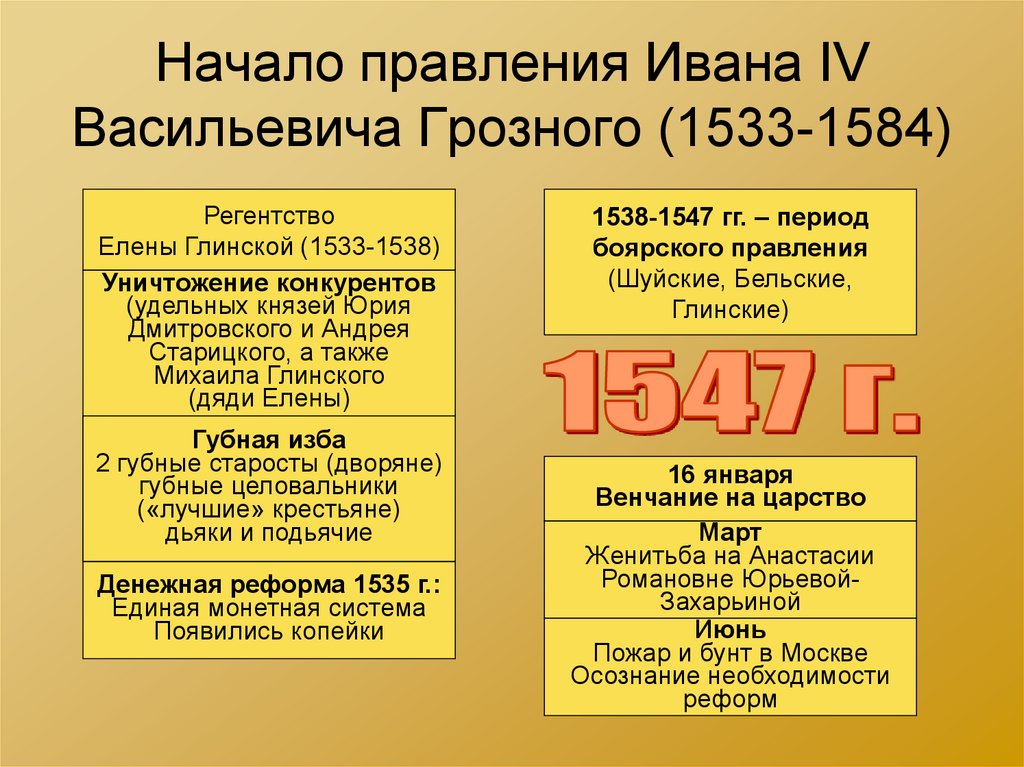 Начало правления Ивана IV Васильевича Грозного (1533-1584)

Регентство Елены Глинской (1533-1538)

Уничтожение конкурентов (удельных князей Юрия Дмитровского и Андрея Старицкого, а также Михаила Глинского (дяди Елены)

Губная изба
2 губные старосты (дворяне)
губные целовальники («лучшие» крестьяне)
дьяки и подьячие

Денежная реформа 1535 г.:
Единая монетная система
Появились копейки

1538-1547 гг. – период боярского правления (Шуйские, Бельские, Глинские)

1547 г.

16 января
Венчание на царство

Март
Женитьба на Анастасии Романовне Юрьевой-Захарьиной

Июнь
Пожар и бунт в Москве
Осознание необходимости реформ